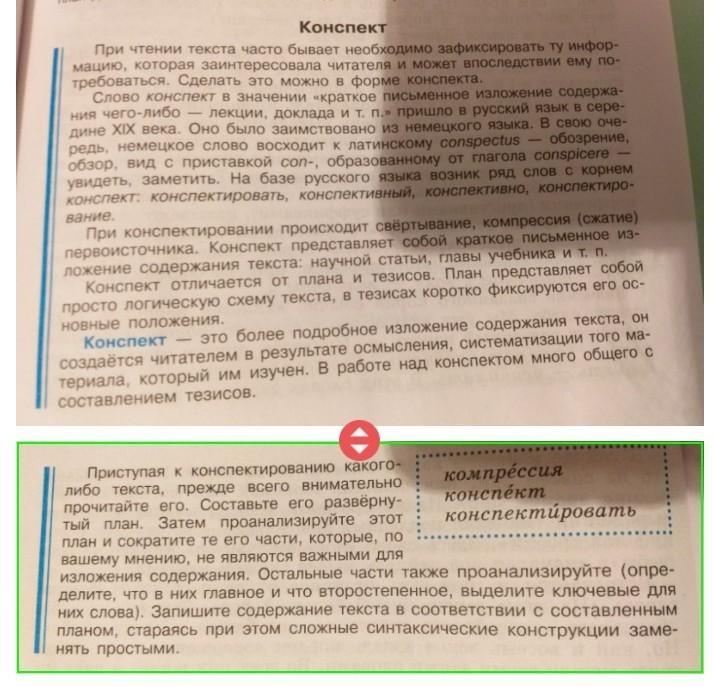 Конспект

При чтении текста часто бывает необходимо зафиксировать ту информацию, которая заинтересовала читателя и может впоследствии ему потребоваться. Сделать это можно в форме конспекта.

Слово конспект в значении «краткое письменное изложение содержания чего-либо — лекции, доклада и т. п.» пришло в русский язык в середине XIX века. Оно было заимствовано из немецкого языка. В свою очередь, немецкое слово восходит к латинскому conspectus — обозрение, обзор, вид с приставкой con-, образованному от глагола conspicere — увидеть, заметить. На базе русского языка возник ряд слов с корнем конспект: конспектировать, конспективный, конспективно, конспектирование.

При конспектировании происходит свёртывание, компрессия (сжатие) первоисточника. Конспект представляет собой краткое письменное изложение содержания текста: научной статьи, главы учебника и т. п.

Конспект отличается от плана и тезисов. План представляет собой просто логическую схему текста, в тезисах коротко фиксируются его основные положения.

Конспект — это более подробное изложение содержания текста, он создаётся читателем в результате осмысления, систематизации того материала, который им изучен. В работе над конспектом много общего с составлением тезисов.

Приступая к конспектированию какого-либо текста, прежде всего внимательно прочитайте его. Составьте его развёрнутый план. Затем проанализируйте этот план и сократите те его части, которые, по вашему мнению, не являются важными для изложения содержания. Остальные части также проанализируйте (определите, что в них главное и что второстепенное, выделите ключевые для них слова). Запишите содержание текста в соответствии с составленным планом, стараясь при этом сложные синтаксические конструкции заменять простыми.

компре́ссия
конспе́кт
конспекти́ровать